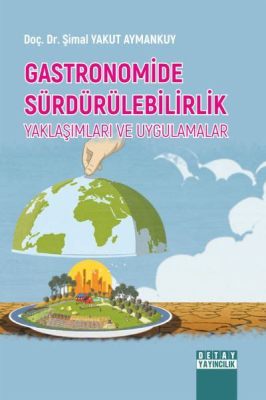 Doç. Dr. Şimal YAKUT AYMANKUY

GASTRONOMİDE SÜRDÜRÜLEBİLİRLİK

YAKLAŞIMLARI VE UYGULAMALAR

DETAY YAYINCILIK